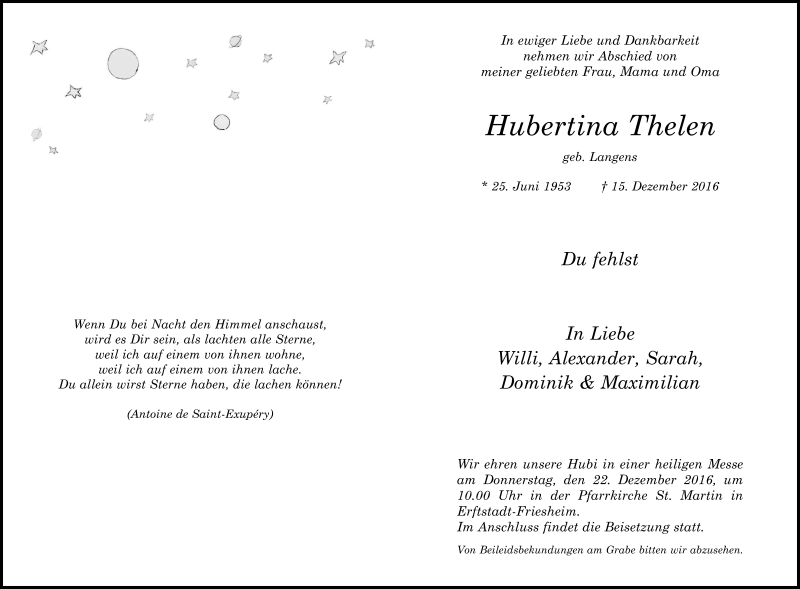 Wenn Du bei Nacht den Himmel anschaust,
wird es Dir sein, als lachten alle Sterne,
weil ich auf einem von ihnen wohne,
weil ich auf einem von ihnen lache.
Du allein wirst Sterne haben, die lachen können!

(Antoine de Saint-Exupéry)

In ewiger Liebe und Dankbarkeit
nehmen wir Abschied von
meiner geliebten Frau, Mama und Oma

Hubertina Thelen

geb. Langens

* 25. Juni 1953 † 15. Dezember 2016

Du fehlst

In Liebe
Willi, Alexander, Sarah,
Dominik & Maximilian

Wir ehren unsere Hubi in einer heiligen Messe am Donnerstag, den 22. Dezember 2016, um 10.00 Uhr in der Pfarrkirche St. Martin in Erftstadt-Friesheim.
Im Anschluss findet die Beisetzung statt.

Von Beileidsbekundungen am Grabe bitten wir abzusehen.